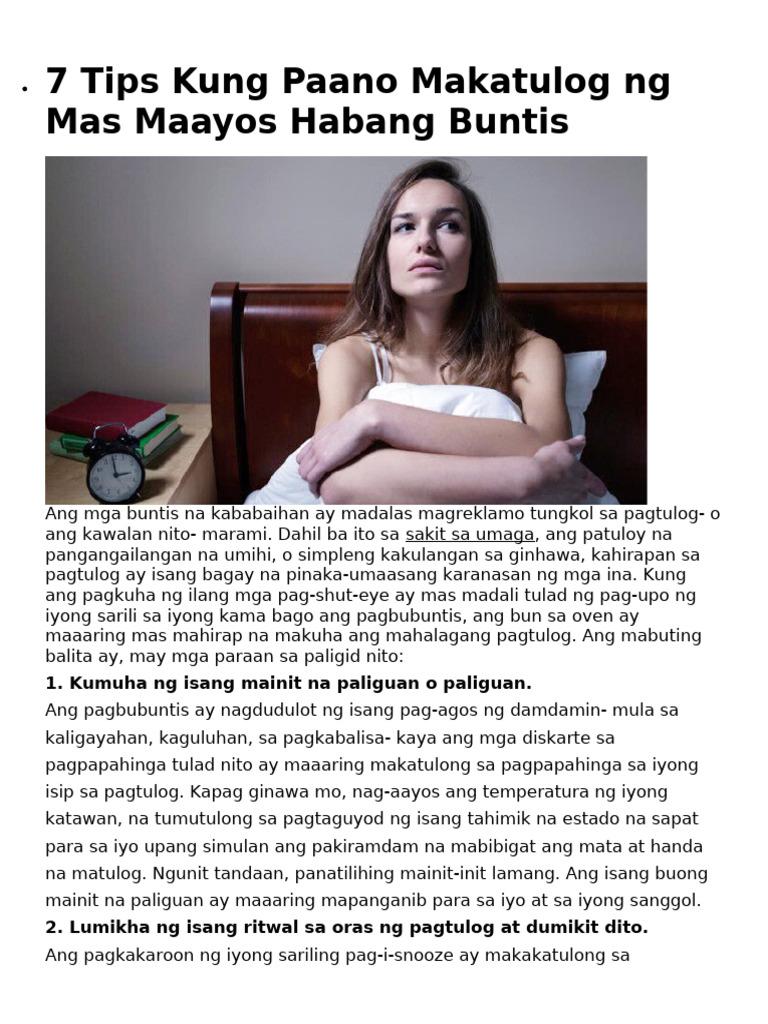 • 7 Tips Kung Paano Makatulog ng Mas Maayos Habang Buntis

Ang mga buntis na kababaihan ay madalas magreklamo tungkol sa pagtulog- o ang kawalan nito- marami. Dahil ba ito sa sakit sa umaga, ang patuloy na pangangailangan na umihi, o simpleng kakulangan sa ginhawa, kahirapan sa pagtulog ay isang bagay na pinaka-umaasang karanasan ng mga ina. Kung ang pagkuha ng ilang mga pag-shut-eye ay mas madali tulad ng pag-upo ng iyong sarili sa iyong kama bago ang pagbubuntis, ang bun sa oven ay maaaring mas mahirap na makuha ang mahalagang pagtulog. Ang mabuting balita ay, may mga paraan sa paligid nito:

1. Kumuha ng isang mainit na paliguan o paliguan.

Ang pagbubuntis ay nagdudulot ng isang pag-agos ng damdamin- mula sa kaligayahan, kaguluhan, sa pagkabalisa- kaya ang mga diskarte sa pagpapahinga tulad nito ay maaaring makatulong sa pagpapahinga sa iyong isip sa pagtulog. Kapag ginawa mo, nag-aayos ang temperatura ng iyong katawan, na tumutulong sa pagtaguyod ng isang tahimik na estado na sapat para sa iyo upang simulan ang pakiramdam na mabibigat ang mata at handa na matulog. Ngunit tandaan, panatilihing mainit-init lamang. Ang isang buong mainit na paliguan ay maaaring mapanganib para sa iyo at sa iyong sanggol.

2. Lumikha ng isang ritwal sa oras ng pagtulog at dumikit dito.

Ang pagkakaroon ng iyong sariling pag-i-snooze ay makakatulong sa